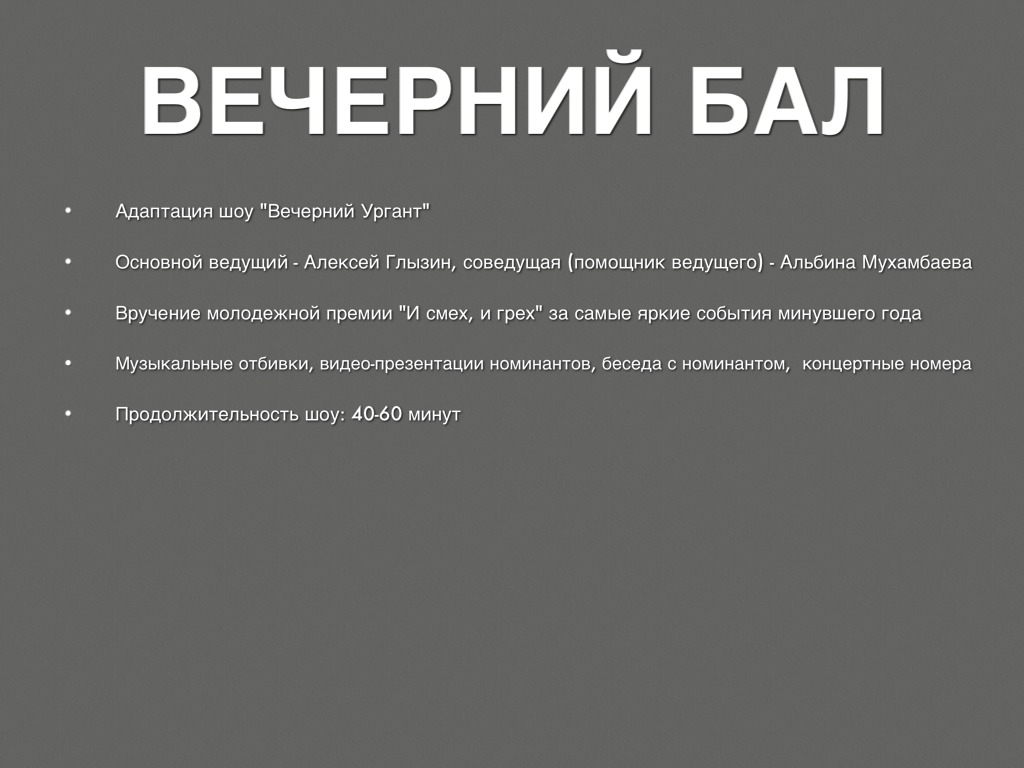 ВЕЧЕРНИЙ БАЛ

• Адаптация шоу "Вечерний Ургант"

• Основной ведущий - Алексей Глызин, соведущая (помощник ведущего) - Альбина Мухамбаева

• Вручение молодежной премии "И смех, и грех" за самые яркие события минувшего года

• Музыкальные отбивки, видео-презентации номинантов, беседа с номинантом, концертные номера

• Продолжительность шоу: 40-60 минут